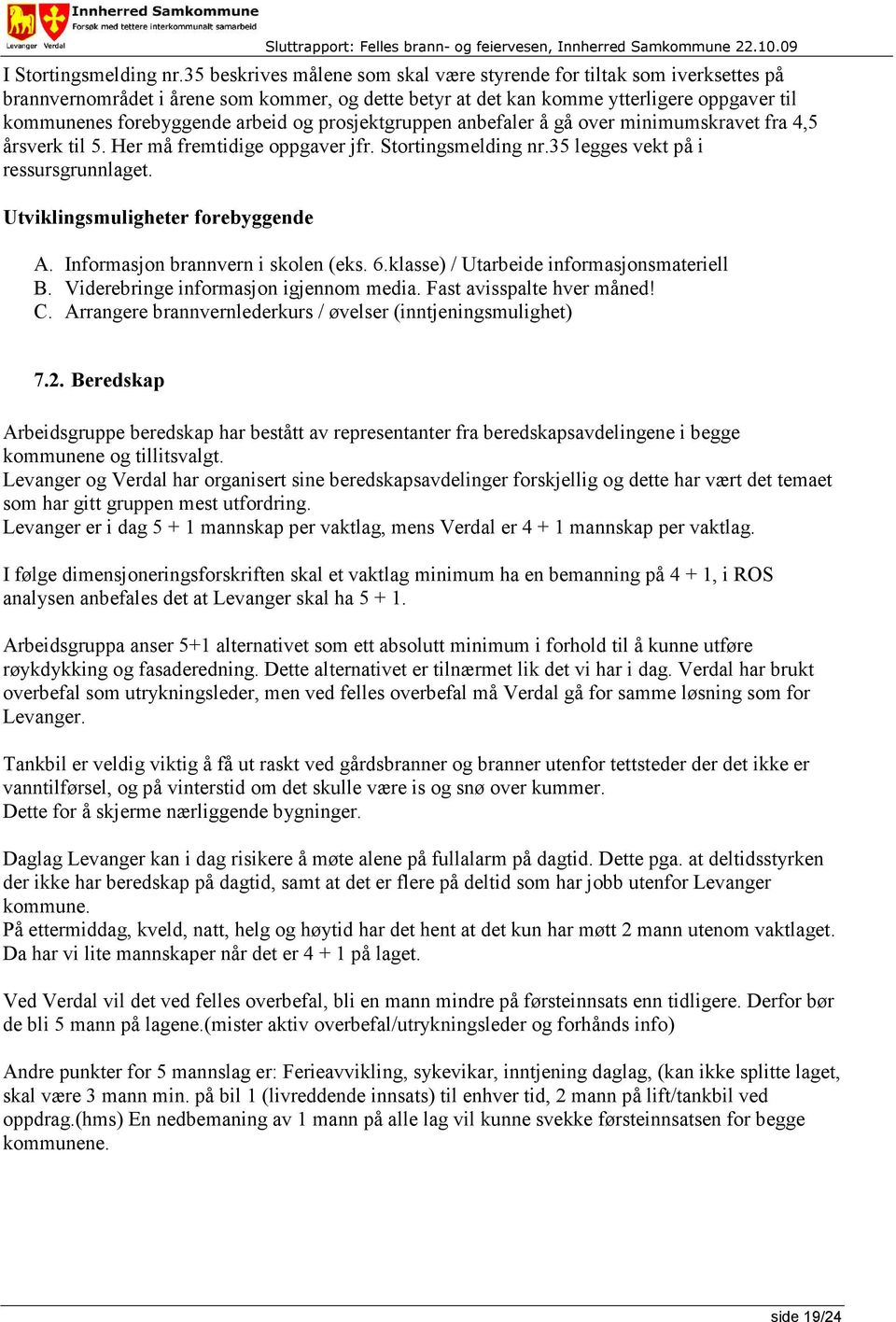 Innherred Samkommune
Forsøk med tettere interkommunalt samarbeid
Levanger Verdal
Sluttrapport: Felles brann- og feiervesen, Innherred Samkommune 22.10.09

I Stortingsmelding nr.35 beskrives målene som skal være styrende for tiltak som iverksettes på brannvernområdet i årene som kommer, og dette betyr at det kan komme ytterligere oppgaver til kommunenes forebyggende arbeid og prosjektgruppen anbefaler å gå over minimumskravet fra 4,5 årsverk til 5. Her må fremtidige oppgaver jfr. Stortingsmelding nr.35 legges vekt på i ressursgrunnlaget.

Utviklingsmuligheter forebyggende

A. Informasjon brannvern i skolen (eks. 6.klasse) / Utarbeide informasjonsmateriell
B. Viderebringe informasjon igjennom media. Fast avisspalte hver måned!
C. Arrangere brannvernlederkurs / øvelser (inntjeningsmulighet)

7.2. Beredskap

Arbeidsgruppe beredskap har bestått av representanter fra beredskapsavdelingene i begge kommunene og tillitsvalgt.
Levanger og Verdal har organisert sine beredskapsavdelinger forskjellig og dette har vært det temaet som har gitt gruppen mest utfordring.
Levanger er i dag 5 + 1 mannskap per vaktlag, mens Verdal er 4 + 1 mannskap per vaktlag.

I følge dimensjoneringsforskriften skal et vaktlag minimum ha en bemanning på 4 + 1, i ROS analysen anbefales det at Levanger skal ha 5 + 1.

Arbeidsgruppa anser 5+1 alternativet som ett absolutt minimum i forhold til å kunne utføre røykdykking og fasaderedning. Dette alternativet er tilnærmet lik det vi har i dag. Verdal har brukt overbefal som utrykningsleder, men ved felles overbefal må Verdal gå for samme løsning som for Levanger.

Tankbil er veldig viktig å få ut raskt ved gårdsbranner og branner utenfor tettsteder der det ikke er vanntilførsel, og på vinterstid om det skulle være is og snø over kummer.
Dette for å skjerme nærliggende bygninger.

Daglag Levanger kan i dag risikere å møte alene på fullalarm på dagtid. Dette pga. at deltidsstyrken der ikke har beredskap på dagtid, samt at det er flere på deltid som har jobb utenfor Levanger kommune.
På ettermiddag, kveld, natt, helg og høytid har det hent at det kun har møtt 2 mann utenom vaktlaget. Da har vi lite mannskaper når det er 4 + 1 på laget.

Ved Verdal vil det ved felles overbefal, bli en mann mindre på førsteinnsats enn tidligere. Derfor bør de bli 5 mann på lagene.(mister aktiv overbefal/utrykningsleder og forhånds info)

Andre punkter for 5 mannslag er: Ferieavvikling, sykevikar, inntjening daglag, (kan ikke splitte laget, skal være 3 mann min. på bil 1 (livreddende innsats) til enhver tid, 2 mann på lift/tankbil ved oppdrag.(hms) En nedbemaning av 1 mann på alle lag vil kunne svekke førsteinnsatsen for begge kommunene.

side 19/24